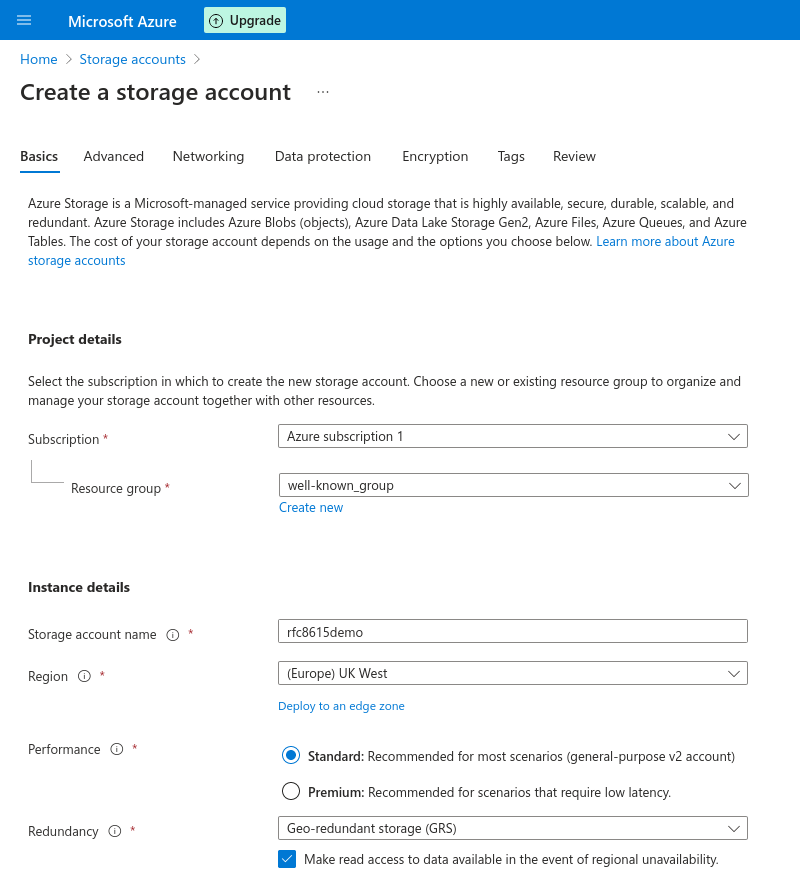 Microsoft Azure Upgrade

Home > Storage accounts >

Create a storage account ...

Basics Advanced Networking Data protection Encryption Tags Review

Azure Storage is a Microsoft-managed service providing cloud storage that is highly available, secure, durable, scalable, and redundant. Azure Storage includes Azure Blobs (objects), Azure Data Lake Storage Gen2, Azure Files, Azure Queues, and Azure Tables. The cost of your storage account depends on the usage and the options you choose below. Learn more about Azure storage accounts

Project details

Select the subscription in which to create the new storage account. Choose a new or existing resource group to organize and manage your storage account together with other resources.

Subscription * Azure subscription 1

Resource group * well-known_group

Create new

Instance details

Storage account name * rfc8615demo

Region * (Europe) UK West

Deploy to an edge zone

Performance * Standard: Recommended for most scenarios (general-purpose v2 account)

Premium: Recommended for scenarios that require low latency.

Redundancy * Geo-redundant storage (GRS)

Make read access to data available in the event of regional unavailability.